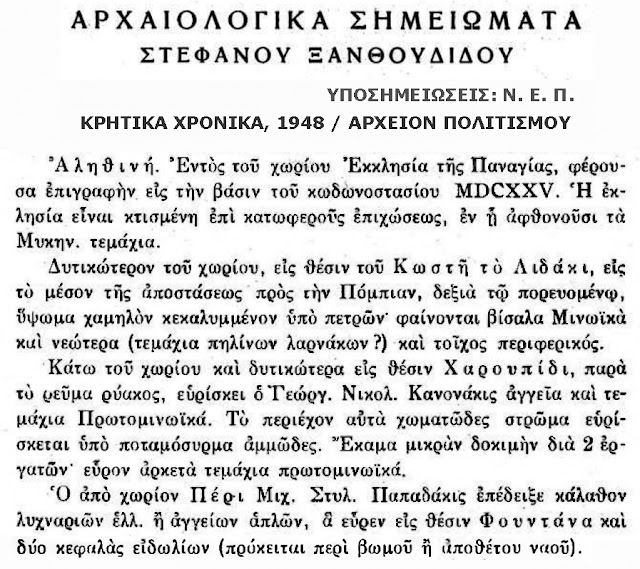 ΑΡΧΑΙΟΛΟΓΙΚΑ ΣΗΜΕΙΩΜΑΤΑ
ΣΤΕΦΑΝΟΥ ΞΑΝΘΟΥΔΙΔΟΥ

ΥΠΟΣΗΜΕΙΩΣΕΙΣ: Ν. Ε. Π.
ΚΡΗΤΙΚΑ ΧΡΟΝΙΚΑ, 1948 / ΑΡΧΕΙΟΝ ΠΟΛΙΤΙΣΜΟΥ

Ἀληθινή. Ἐντὸς τοῦ χωρίου Ἐκκλησία τῆς Παναγίας, φέρουσα ἐπιγραφὴν εἰς τὴν βάσιν τοῦ κωδωνοστασίου MDCXXV. Ἡ ἐκλησία εἶναι κτισμένη ἐπὶ κατωφεροῦς ἐπιχώσεως, ἐν ᾗ ἀφθονοῦσι τὰ Μυκην. τεμάχια.

Δυτικώτερον τοῦ χωρίου, εἰς θέσιν τοῦ Κωστῆ τὸ Λιδάκι, εἰς τὸ μέσον τῆς ἀποστάσεως πρὸς τὴν Πόμπιαν, δεξιὰ τῷ πορευομένῳ, ὕψωμα χαμηλὸν κεκαλυμμένον ὑπὸ πετρῶν· φαίνονται βίσαλα Μινωϊκὰ καὶ νεώτερα (τεμάχια πηλίνων λαρνάκων ?) καὶ τοῖχος περιφερικός.

Κάτω τοῦ χωρίου καὶ δυτικώτερα εἰς θέσιν Χαρουπίδι, παρὰ τὸ ῥεῦμα ῥύακος, εὑρίσκει ὁ Γεώργ. Νικολ. Κανονάκις ἀγγεῖα καὶ τεμάχια Πρωτομινωϊκά. Τὸ περιέχον αὐτὰ χωματῶδες στρῶμα εὑρίσκεται ὑπὸ ποταμόσυρμα ἀμμῶδες. Ἔκαμα μικρὰν δοκιμὴν διὰ 2 ἐργατῶν· εὗρον ἀρκετὰ τεμάχια πρωτομινωϊκά.

Ὁ ἀπὸ χωρίον Πέρι Μιχ. Στυλ. Παπαδάκις ἐπέδειξε κάλαθον λυχναριῶν ἑλλ. ἢ ἀγγείων ἁπλῶν, ἃ εὗρεν εἰς θέσιν Φουντάνα καὶ δύο κεφαλὰς εἰδωλίων (πρόκειται περὶ βωμοῦ ἢ ἀποθέτου ναοῦ).